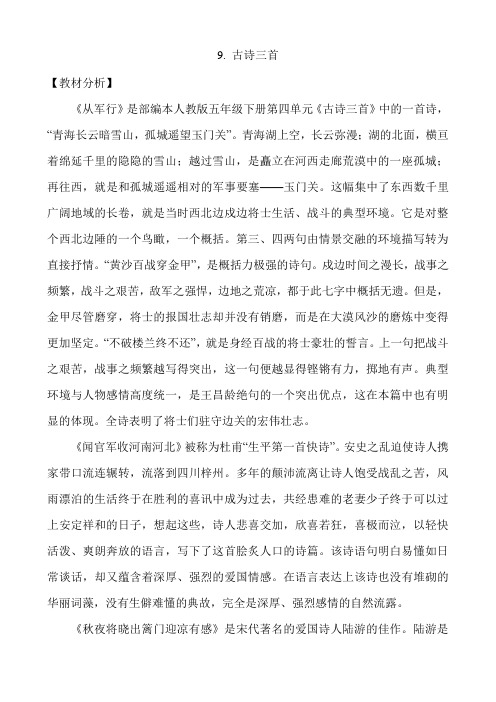 9. 古诗三首

【教材分析】

《从军行》是部编本人教版五年级下册第四单元《古诗三首》中的一首诗，“青海长云暗雪山，孤城遥望玉门关”。青海湖上空，长云弥漫；湖的北面，横亘着绵延千里的隐隐的雪山；越过雪山，是矗立在河西走廊荒漠中的一座孤城；再往西，就是和孤城遥遥相对的军事要塞——玉门关。这幅集中了东西数千里广阔地域的长卷，就是当时西北边戍边将士生活、战斗的典型环境。它是对整个西北边陲的一个鸟瞰，一个概括。第三、四两句由情景交融的环境描写转为直接抒情。“黄沙百战穿金甲”，是概括力极强的诗句。戍边时间之漫长，战事之频繁，战斗之艰苦，敌军之强悍，边地之荒凉，都于此七字中概括无遗。但是，金甲尽管磨穿，将士的报国壮志却并没有销磨，而是在大漠风沙的磨炼中变得更加坚定。“不破楼兰终不还”，就是身经百战的将士豪壮的誓言。上一句把战斗之艰苦，战事之频繁越写得突出，这一句便越显得铿锵有力，掷地有声。典型环境与人物感情高度统一，是王昌龄绝句的一个突出优点，这在本篇中也有明显的体现。全诗表明了将士们驻守边关的宏伟壮志。

《闻官军收河南河北》被称为杜甫“生平第一首快诗”。安史之乱迫使诗人携家带口流连辗转，流落到四川梓州。多年的颠沛流离让诗人饱受战乱之苦，风雨漂泊的生活终于在胜利的喜讯中成为过去，共经患难的老妻少子终于可以过上安定祥和的日子，想起这些，诗人悲喜交加，欣喜若狂，喜极而泣，以轻快活泼、爽朗奔放的语言，写下了这首脍炙人口的诗篇。该诗语句明白易懂如日常谈话，却又蕴含着深厚、强烈的爱国情感。在语言表达上该诗也没有堆砌的华丽词藻，没有生僻难懂的典故，完全是深厚、强烈感情的自然流露。

《秋夜将晓出篱门迎凉有感》是宋代著名的爱国诗人陆游的佳作。陆游是